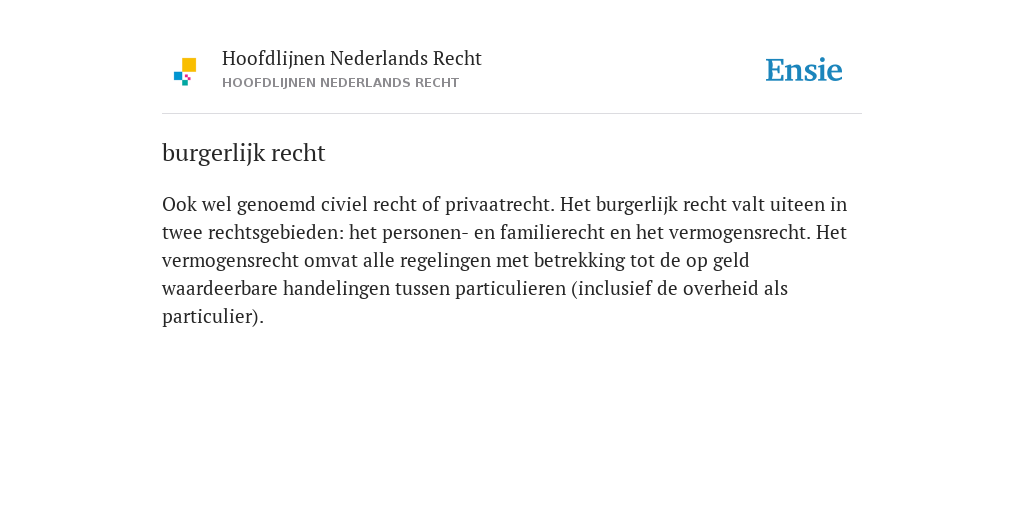 Hoofdlijnen Nederlands Recht
HOOFDLIJNEN NEDERLANDS RECHT

Ensie

burgerlijk recht

Ook wel genoemd civiel recht of privaatrecht. Het burgerlijk recht valt uiteen in twee rechtsgebieden: het personen- en familierecht en het vermogensrecht. Het vermogensrecht omvat alle regelingen met betrekking tot de op geld waardeerbare handelingen tussen particulieren (inclusief de overheid als particulier).